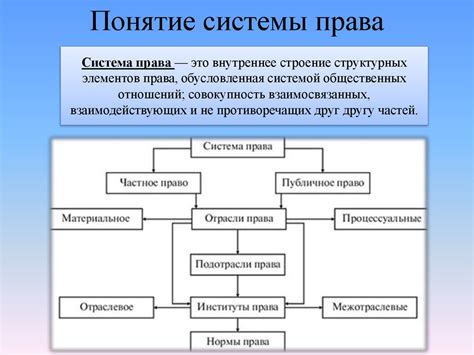 Понятие системы права

Система права — это внутреннее строение структурных элементов права, обусловленная системой общественных отношений; совокупность взаимосвязанных, взаимодействующих и не противоречащих друг другу частей.

Система права

Частное право

Публичное право

Материальное

Отрасли права

Процессуальные

Подотрасли права

Отраслевое

Институты права

Межотраслевые

Нормы права